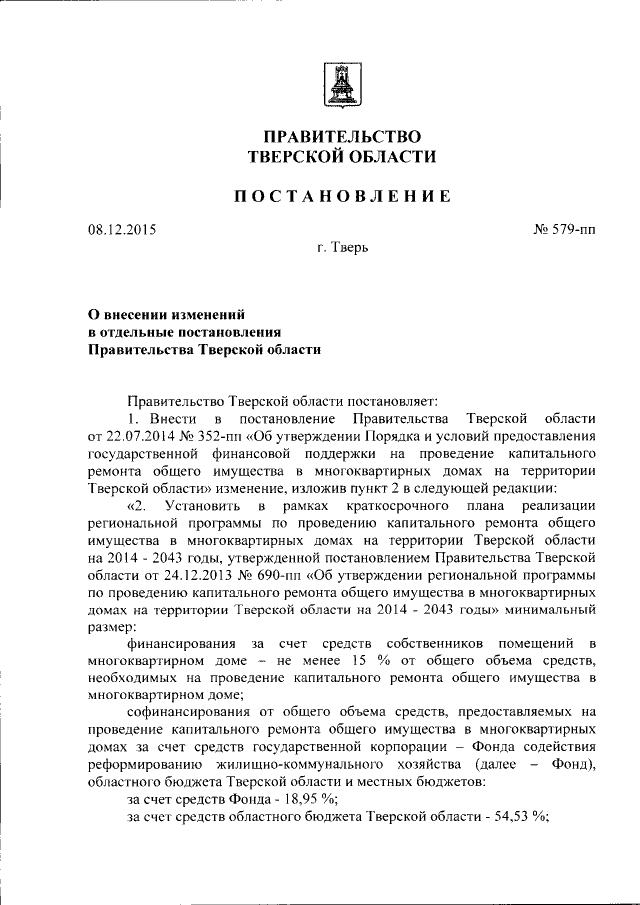 ПРАВИТЕЛЬСТВО
ТВЕРСКОЙ ОБЛАСТИ

ПОСТАНОВЛЕНИЕ

08.12.2015

№ 579-пп

г. Тверь

О внесении изменений
в отдельные постановления
Правительства Тверской области

Правительство Тверской области постановляет:

1. Внести в постановление Правительства Тверской области от 22.07.2014 № 352-пп «Об утверждении Порядка и условий предоставления государственной финансовой поддержки на проведение капитального ремонта общего имущества в многоквартирных домах на территории Тверской области» изменение, изложив пункт 2 в следующей редакции:

«2. Установить в рамках краткосрочного плана реализации региональной программы по проведению капитального ремонта общего имущества в многоквартирных домах на территории Тверской области на 2014 - 2043 годы, утвержденной постановлением Правительства Тверской области от 24.12.2013 № 690-пп «Об утверждении региональной программы по проведению капитального ремонта общего имущества в многоквартирных домах на территории Тверской области на 2014 - 2043 годы» минимальный размер:

финансирования за счет средств собственников помещений в многоквартирном доме – не менее 15 % от общего объема средств, необходимых на проведение капитального ремонта общего имущества в многоквартирном доме;

софинансирования от общего объема средств, предоставляемых на проведение капитального ремонта общего имущества в многоквартирных домах за счет средств государственной корпорации – Фонда содействия реформированию жилищно-коммунального хозяйства (далее – Фонд), областного бюджета Тверской области и местных бюджетов:

за счет средств Фонда - 18,95 %;

за счет средств областного бюджета Тверской области - 54,53 %;